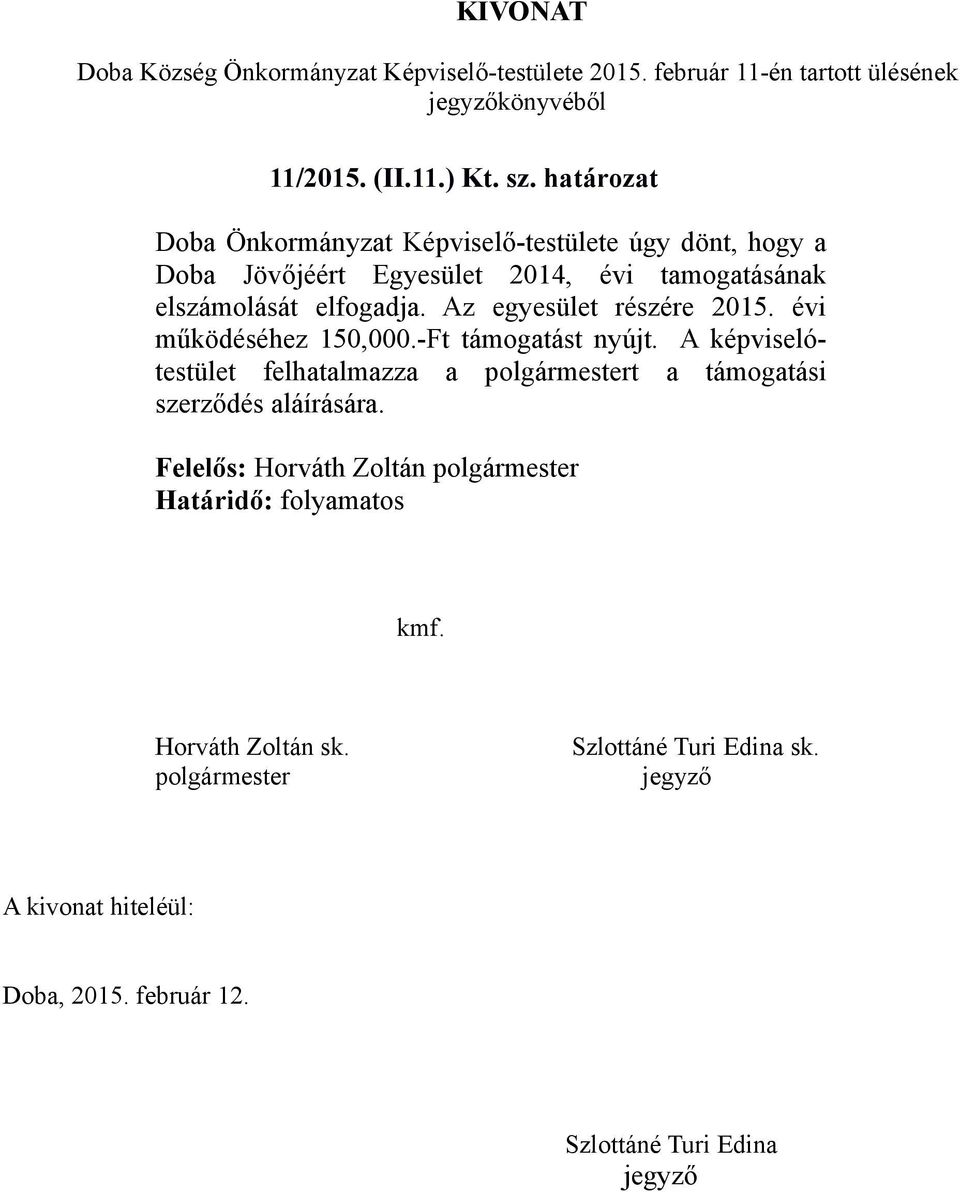 KIVONAT

Doba Község Önkormányzat Képviselő-testülete 2015. február 11-én tartott ülésének jegyzőkönyvéből

11/2015. (II.11.) Kt. sz. határozat

Doba Önkormányzat Képviselő-testülete úgy dönt, hogy a Doba Jövőjéért Egyesület 2014, évi tamogatásának elszámolását elfogadja. Az egyesület részére 2015. évi működéséhez 150,000.-Ft támogatást nyújt. A képviselótestület felhatalmazza a polgármestert a támogatási szerződés aláírására.

Felelős: Horváth Zoltán polgármester
Határidő: folyamatos

kmf.

Horváth Zoltán sk.
polgármester

Szlottáné Turi Edina sk.
jegyző

A kivonat hiteléül:

Doba, 2015. február 12.

Szlottáné Turi Edina
jegyző